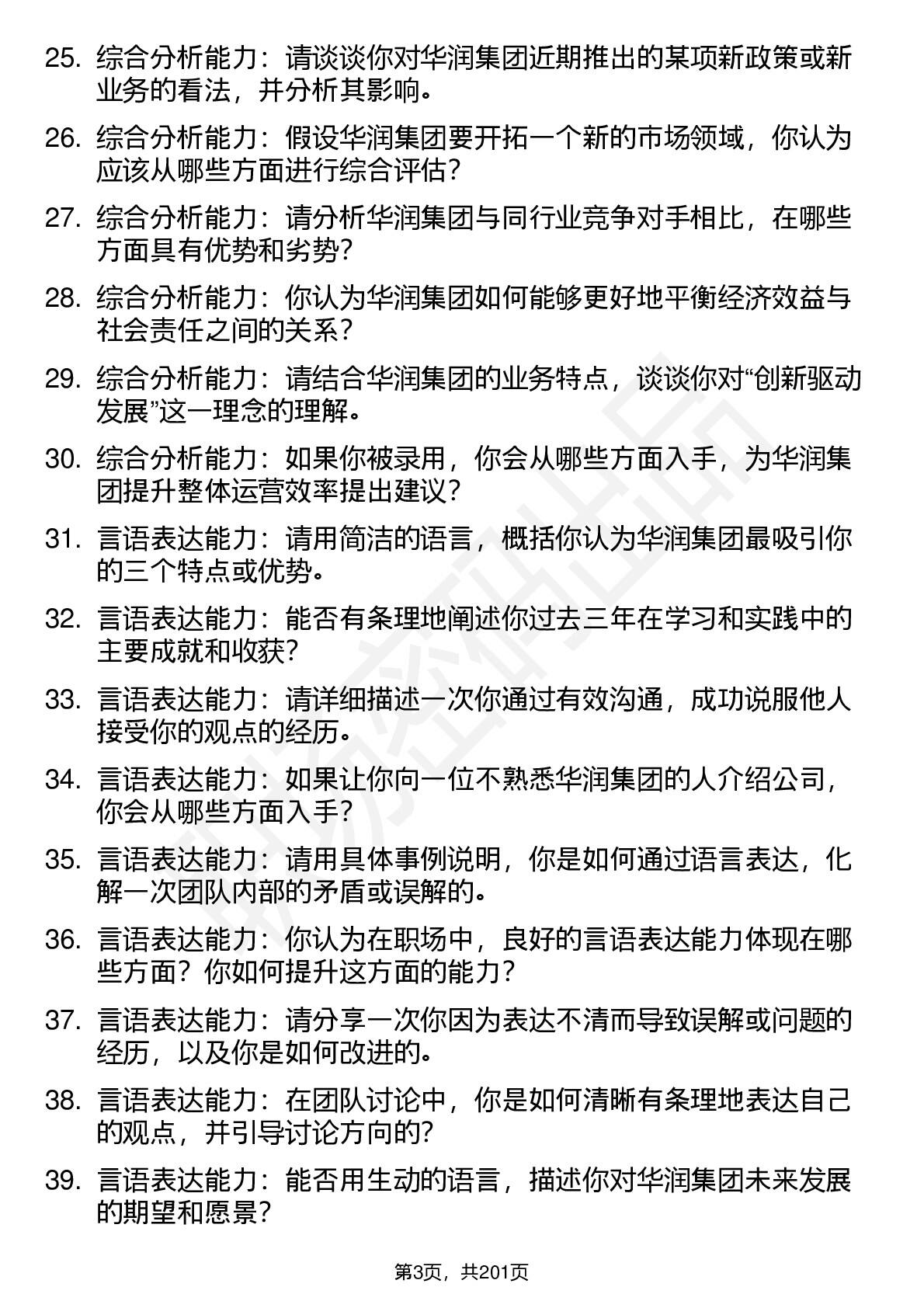 25. 综合分析能力：请谈谈你对华润集团近期推出的某项新政策或新业务的看法，并分析其影响。

26. 综合分析能力：假设华润集团要开拓一个新的市场领域，你认为应该从哪些方面进行综合评估？

27. 综合分析能力：请分析华润集团与同行业竞争对手相比，在哪些方面具有优势和劣势？

28. 综合分析能力：你认为华润集团如何能够更好地平衡经济效益与社会责任之间的关系？

29. 综合分析能力：请结合华润集团的业务特点，谈谈你对“创新驱动发展”这一理念的理解。

30. 综合分析能力：如果你被录用，你会从哪些方面入手，为华润集团提升整体运营效率提出建议？

31. 言语表达能力：请用简洁的语言，概括你认为华润集团最吸引你的三个特点或优势。

32. 言语表达能力：能否有条理地阐述你过去三年在学习和实践中的主要成就和收获？

33. 言语表达能力：请详细描述一次你通过有效沟通，成功说服他人接受你的观点的经历。

34. 言语表达能力：如果让你向一位不熟悉华润集团的人介绍公司，你会从哪些方面入手？

35. 言语表达能力：请用具体事例说明，你是如何通过语言表达，化解一次团队内部的矛盾或误解的。

36. 言语表达能力：你认为在职场中，良好的言语表达能力体现在哪些方面？你如何提升这方面的能力？

37. 言语表达能力：请分享一次你因为表达不清而导致误解或问题的经历，以及你是如何改进的。

38. 言语表达能力：在团队讨论中，你是如何清晰有条理地表达自己的观点，并引导讨论方向的？

39. 言语表达能力：能否用生动的语言，描述你对华润集团未来发展的期望和愿景？

第3页，共201页